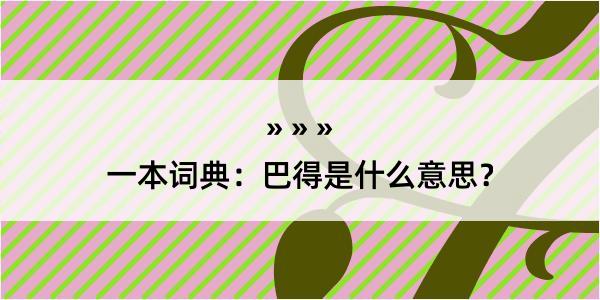 » » »
一本词典：巴得是什么意思？